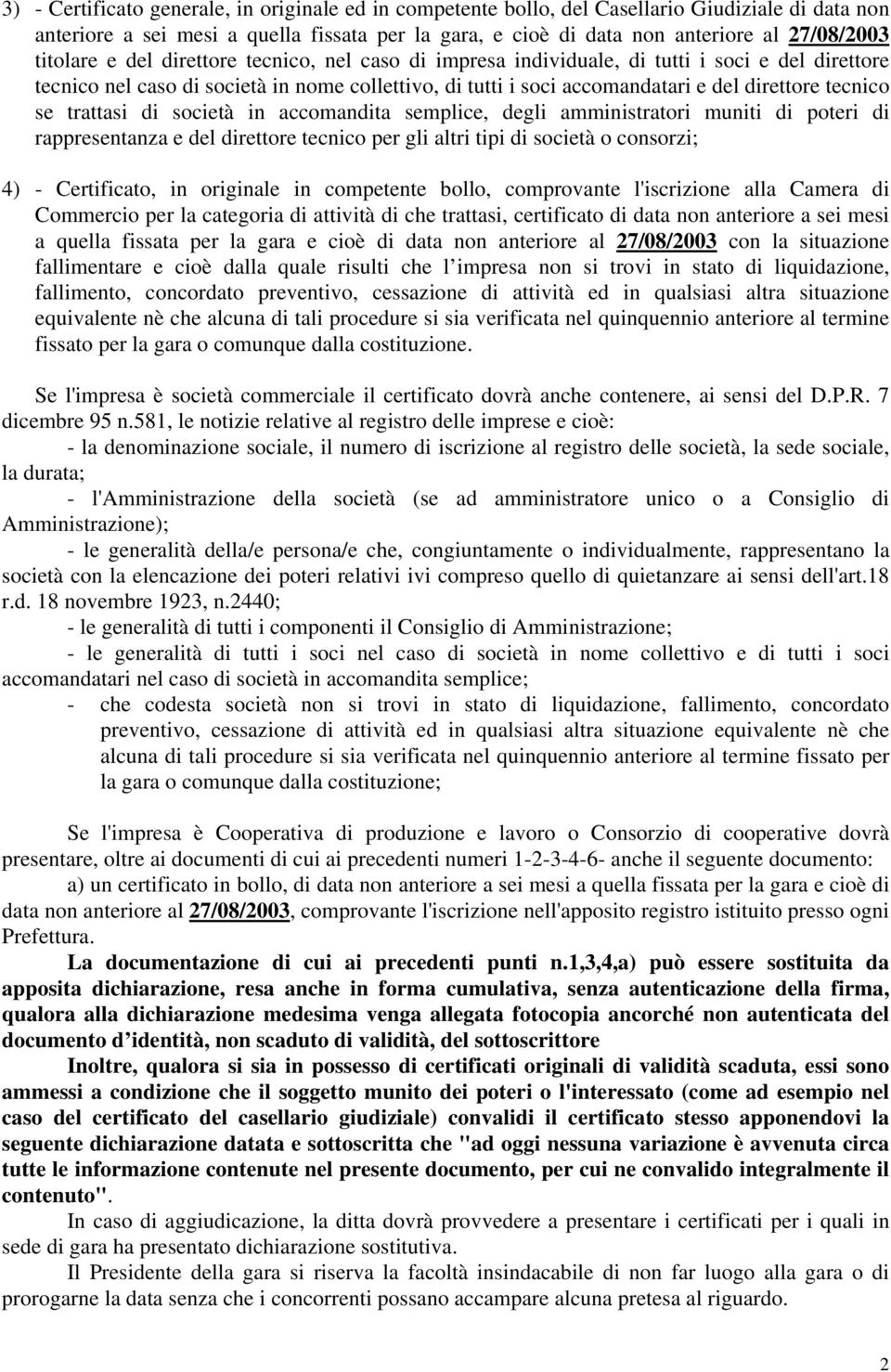 3) - Certificato generale, in originale ed in competente bollo, del Casellario Giudiziale di data non anteriore a sei mesi a quella fissata per la gara, e cioè di data non anteriore al 27/08/2003 titolare e del direttore tecnico, nel caso di impresa individuale, di tutti i soci e del direttore tecnico nel caso di società in nome collettivo, di tutti i soci accomandatari e del direttore tecnico se trattasi di società in accomandita semplice, degli amministratori muniti di poteri di rappresentanza e del direttore tecnico per gli altri tipi di società o consorzi;

4) - Certificato, in originale in competente bollo, comprovante l'iscrizione alla Camera di Commercio per la categoria di attività di che trattasi, certificato di data non anteriore a sei mesi a quella fissata per la gara e cioè di data non anteriore al 27/08/2003 con la situazione fallimentare e cioè dalla quale risulti che l impresa non si trovi in stato di liquidazione, fallimento, concordato preventivo, cessazione di attività ed in qualsiasi altra situazione equivalente nè che alcuna di tali procedure si sia verificata nel quinquennio anteriore al termine fissato per la gara o comunque dalla costituzione.

Se l'impresa è società commerciale il certificato dovrà anche contenere, ai sensi del D.P.R. 7 dicembre 95 n.581, le notizie relative al registro delle imprese e cioè:
- la denominazione sociale, il numero di iscrizione al registro delle società, la sede sociale, la durata;
- l'Amministrazione della società (se ad amministratore unico o a Consiglio di Amministrazione);
- le generalità della/e persona/e che, congiuntamente o individualmente, rappresentano la società con la elencazione dei poteri relativi ivi compreso quello di quietanzare ai sensi dell'art.18 r.d. 18 novembre 1923, n.2440;
- le generalità di tutti i componenti il Consiglio di Amministrazione;
- le generalità di tutti i soci nel caso di società in nome collettivo e di tutti i soci accomandatari nel caso di società in accomandita semplice;
- che codesta società non si trovi in stato di liquidazione, fallimento, concordato preventivo, cessazione di attività ed in qualsiasi altra situazione equivalente nè che alcuna di tali procedure si sia verificata nel quinquennio anteriore al termine fissato per la gara o comunque dalla costituzione;

Se l'impresa è Cooperativa di produzione e lavoro o Consorzio di cooperative dovrà presentare, oltre ai documenti di cui ai precedenti numeri 1-2-3-4-6- anche il seguente documento:
a) un certificato in bollo, di data non anteriore a sei mesi a quella fissata per la gara e cioè di data non anteriore al 27/08/2003, comprovante l'iscrizione nell'apposito registro istituito presso ogni Prefettura.
La documentazione di cui ai precedenti punti n.1,3,4,a) può essere sostituita da apposita dichiarazione, resa anche in forma cumulativa, senza autenticazione della firma, qualora alla dichiarazione medesima venga allegata fotocopia ancorché non autenticata del documento d identità, non scaduto di validità, del sottoscrittore
Inoltre, qualora si sia in possesso di certificati originali di validità scaduta, essi sono ammessi a condizione che il soggetto munito dei poteri o l'interessato (come ad esempio nel caso del certificato del casellario giudiziale) convalidi il certificato stesso apponendovi la seguente dichiarazione datata e sottoscritta che "ad oggi nessuna variazione è avvenuta circa tutte le informazione contenute nel presente documento, per cui ne convalido integralmente il contenuto".
In caso di aggiudicazione, la ditta dovrà provvedere a presentare i certificati per i quali in sede di gara ha presentato dichiarazione sostitutiva.
Il Presidente della gara si riserva la facoltà insindacabile di non far luogo alla gara o di prorogarne la data senza che i concorrenti possano accampare alcuna pretesa al riguardo.

2